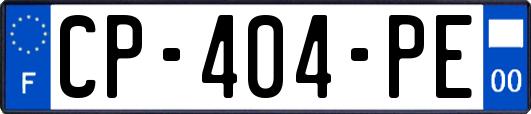 F
CP-404-PE
00